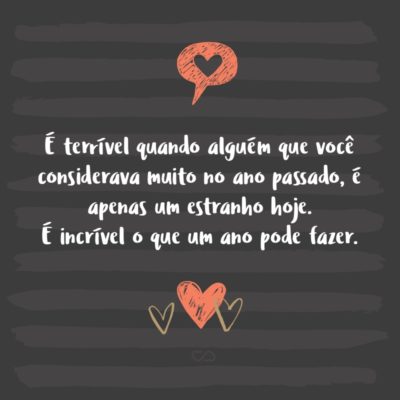 É terrível quando alguém que você considerava muito no ano passado, é apenas um estranho hoje.
É incrível o que um ano pode fazer.